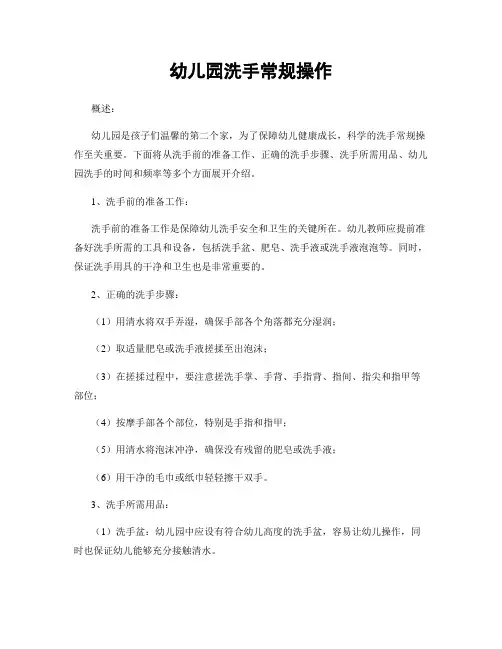 幼儿园洗手常规操作

概述：

幼儿园是孩子们温馨的第二个家，为了保障幼儿健康成长，科学的洗手常规操作至关重要。下面将从洗手前的准备工作、正确的洗手步骤、洗手所需用品、幼儿园洗手的时间和频率等多个方面展开介绍。

1、洗手前的准备工作：

洗手前的准备工作是保障幼儿洗手安全和卫生的关键所在。幼儿教师应提前准备好洗手所需的工具和设备，包括洗手盆、肥皂、洗手液或洗手液泡泡等。同时，保证洗手用具的干净和卫生也是非常重要的。

2、正确的洗手步骤：

（1）用清水将双手弄湿，确保手部各个角落都充分湿润；

（2）取适量肥皂或洗手液搓揉至出泡沫；

（3）在搓揉过程中，要注意搓洗手掌、手背、手指背、指间、指尖和指甲等部位；

（4）按摩手部各个部位，特别是手指和指甲；

（5）用清水将泡沫冲净，确保没有残留的肥皂或洗手液；

（6）用干净的毛巾或纸巾轻轻擦干双手。

3、洗手所需用品：

（1）洗手盆：幼儿园中应设有符合幼儿高度的洗手盆，容易让幼儿操作，同时也保证幼儿能够充分接触清水。